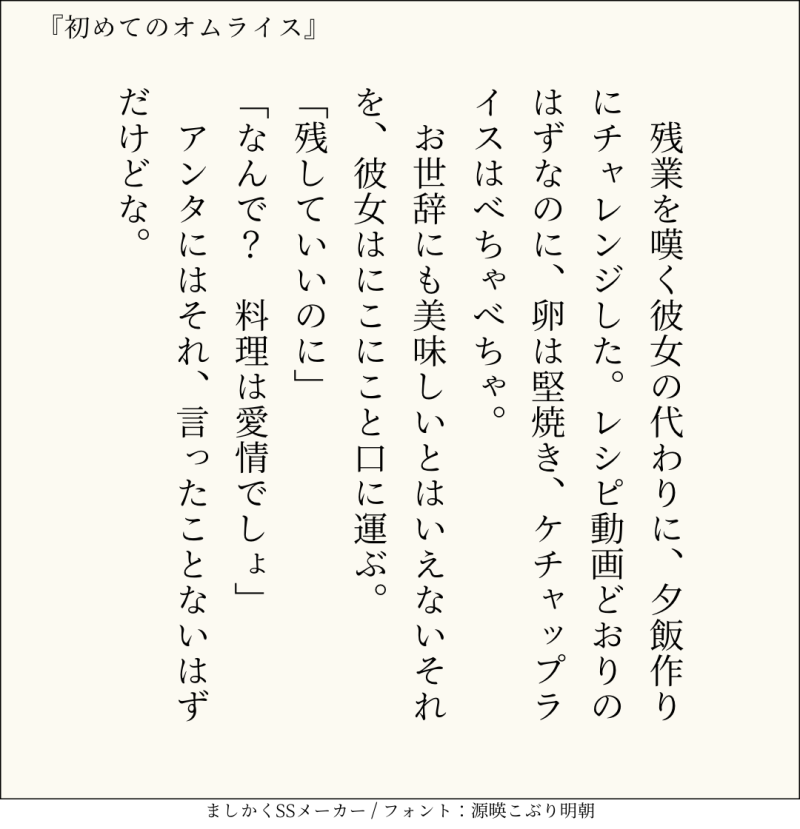 『初めてのオムライス』

残業を嘆く彼女の代わりに、夕飯作りにチャレンジした。レシピ動画どおりのはずなのに、卵は堅焼き、ケチャップライスはべちゃべちゃ。

お世辞にも美味しいとはいえないそれを、彼女はにこにこと口に運ぶ。

「残していいのに」

「なんで？　料理は愛情でしょ」

アンタにはそれ、言ったことないはずだけどな。

ましかくSSメーカー / フォント：源暎こぶり明朝